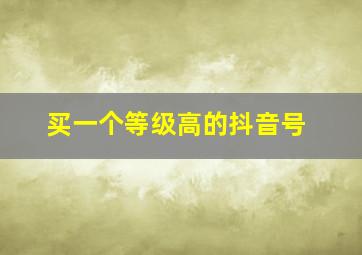 买一个等级高的抖音号